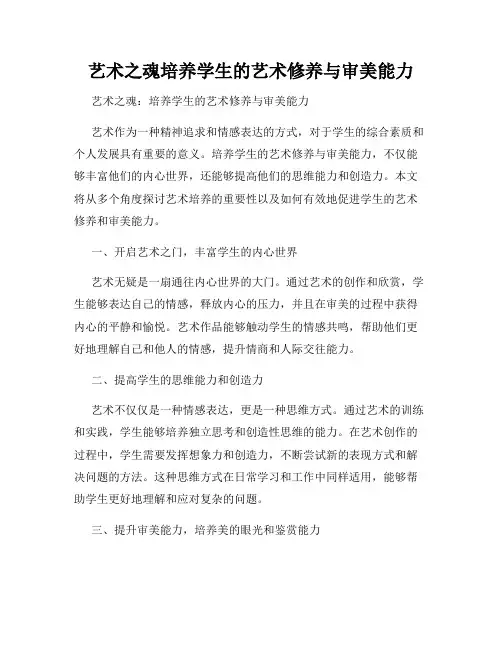 艺术之魂培养学生的艺术修养与审美能力

艺术之魂：培养学生的艺术修养与审美能力

艺术作为一种精神追求和情感表达的方式，对于学生的综合素质和个人发展具有重要的意义。培养学生的艺术修养与审美能力，不仅能够丰富他们的内心世界，还能够提高他们的思维能力和创造力。本文将从多个角度探讨艺术培养的重要性以及如何有效地促进学生的艺术修养和审美能力。

一、开启艺术之门，丰富学生的内心世界

艺术无疑是一扇通往内心世界的大门。通过艺术的创作和欣赏，学生能够表达自己的情感，释放内心的压力，并且在审美的过程中获得内心的平静和愉悦。艺术作品能够触动学生的情感共鸣，帮助他们更好地理解自己和他人的情感，提升情商和人际交往能力。

二、提高学生的思维能力和创造力

艺术不仅仅是一种情感表达，更是一种思维方式。通过艺术的训练和实践，学生能够培养独立思考和创造性思维的能力。在艺术创作的过程中，学生需要发挥想象力和创造力，不断尝试新的表现方式和解决问题的方法。这种思维方式在日常学习和工作中同样适用，能够帮助学生更好地理解和应对复杂的问题。

三、提升审美能力，培养美的眼光和鉴赏能力